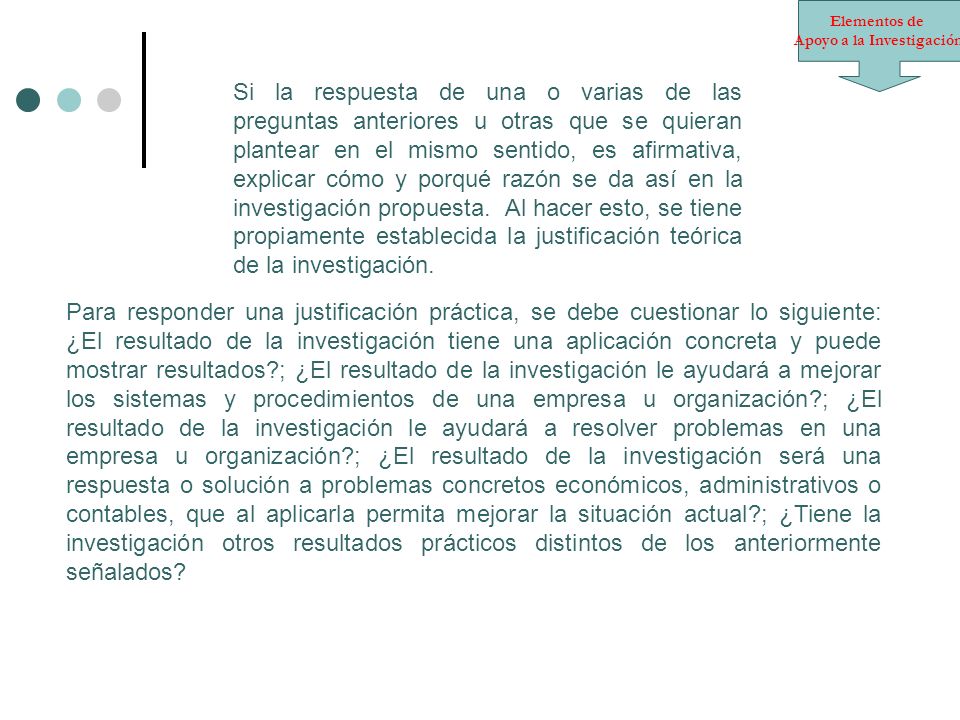 Elementos de
Apoyo a la Investigación

Si la respuesta de una o varias de las preguntas anteriores u otras que se quieran plantear en el mismo sentido, es afirmativa, explicar cómo y porqué razón se da así en la investigación propuesta. Al hacer esto, se tiene propiamente establecida la justificación teórica de la investigación.

Para responder una justificación práctica, se debe cuestionar lo siguiente: ¿El resultado de la investigación tiene una aplicación concreta y puede mostrar resultados?; ¿El resultado de la investigación le ayudará a mejorar los sistemas y procedimientos de una empresa u organización?; ¿El resultado de la investigación le ayudará a resolver problemas en una empresa u organización?; ¿El resultado de la investigación será una respuesta o solución a problemas concretos económicos, administrativos o contables, que al aplicarla permita mejorar la situación actual?; ¿Tiene la investigación otros resultados prácticos distintos de los anteriormente señalados?